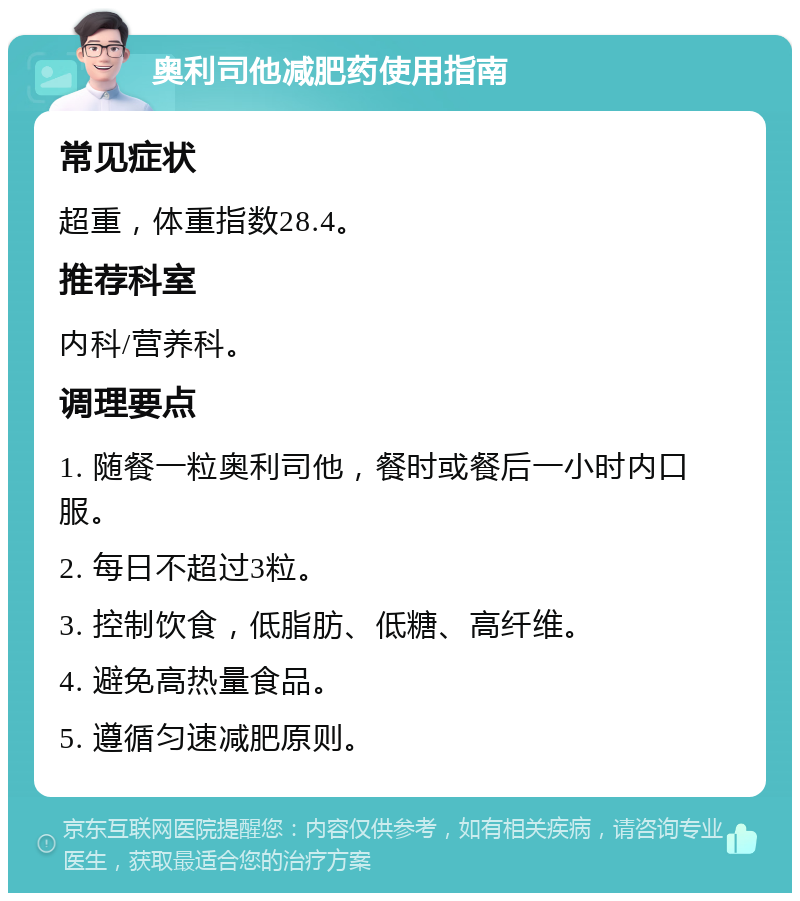 奥利司他减肥药使用指南

常见症状

超重，体重指数28.4。

推荐科室

内科/营养科。

调理要点

1. 随餐一粒奥利司他，餐时或餐后一小时内口服。

2. 每日不超过3粒。

3. 控制饮食，低脂肪、低糖、高纤维。

4. 避免高热量食品。

5. 遵循匀速减肥原则。

京东互联网医院提醒您：内容仅供参考，如有相关疾病，请咨询专业医生，获取最适合您的治疗方案